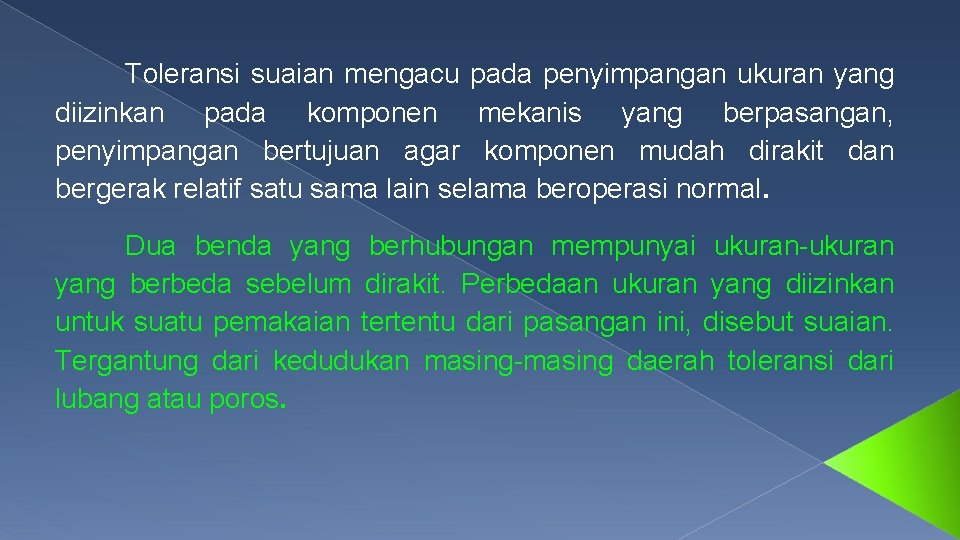 Toleransi suaian mengacu pada penyimpangan ukuran yang diizinkan pada komponen mekanis yang berpasangan, penyimpangan bertujuan agar komponen mudah dirakit dan bergerak relatif satu sama lain selama beroperasi normal.

Dua benda yang berhubungan mempunyai ukuran-ukuran yang berbeda sebelum dirakit. Perbedaan ukuran yang diizinkan untuk suatu pemakaian tertentu dari pasangan ini, disebut suaian. Tergantung dari kedudukan masing-masing daerah toleransi dari lubang atau poros.